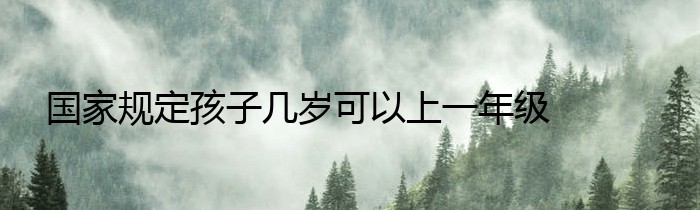 国家规定孩子几岁可以上一年级